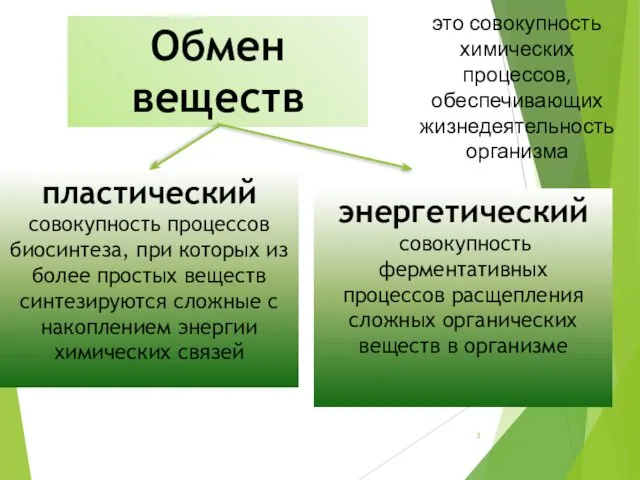 Обмен веществ

это совокупность химических процессов, обеспечивающих жизнедеятельность организма

пластический
совокупность процессов биосинтеза, при которых из более простых веществ синтезируются сложные с накоплением энергии химических связей

энергетический
совокупность ферментативных процессов расщепления сложных органических веществ в организме

3